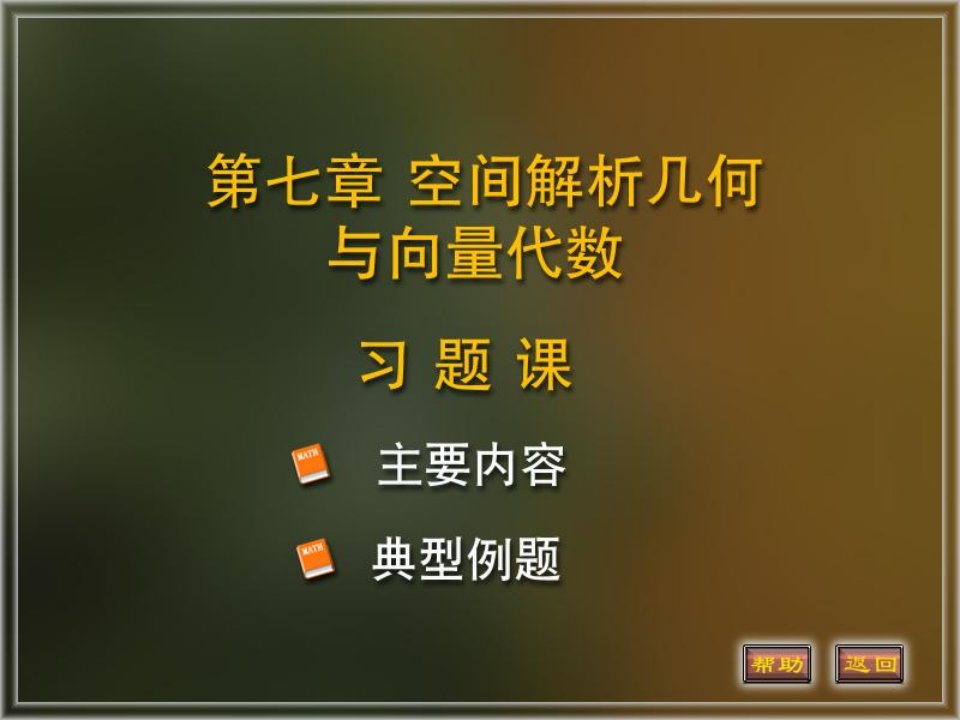 第七章 空间解析几何与向量代数

习 题 课

MATH 主要内容

MATH 典型例题

帮助 返回